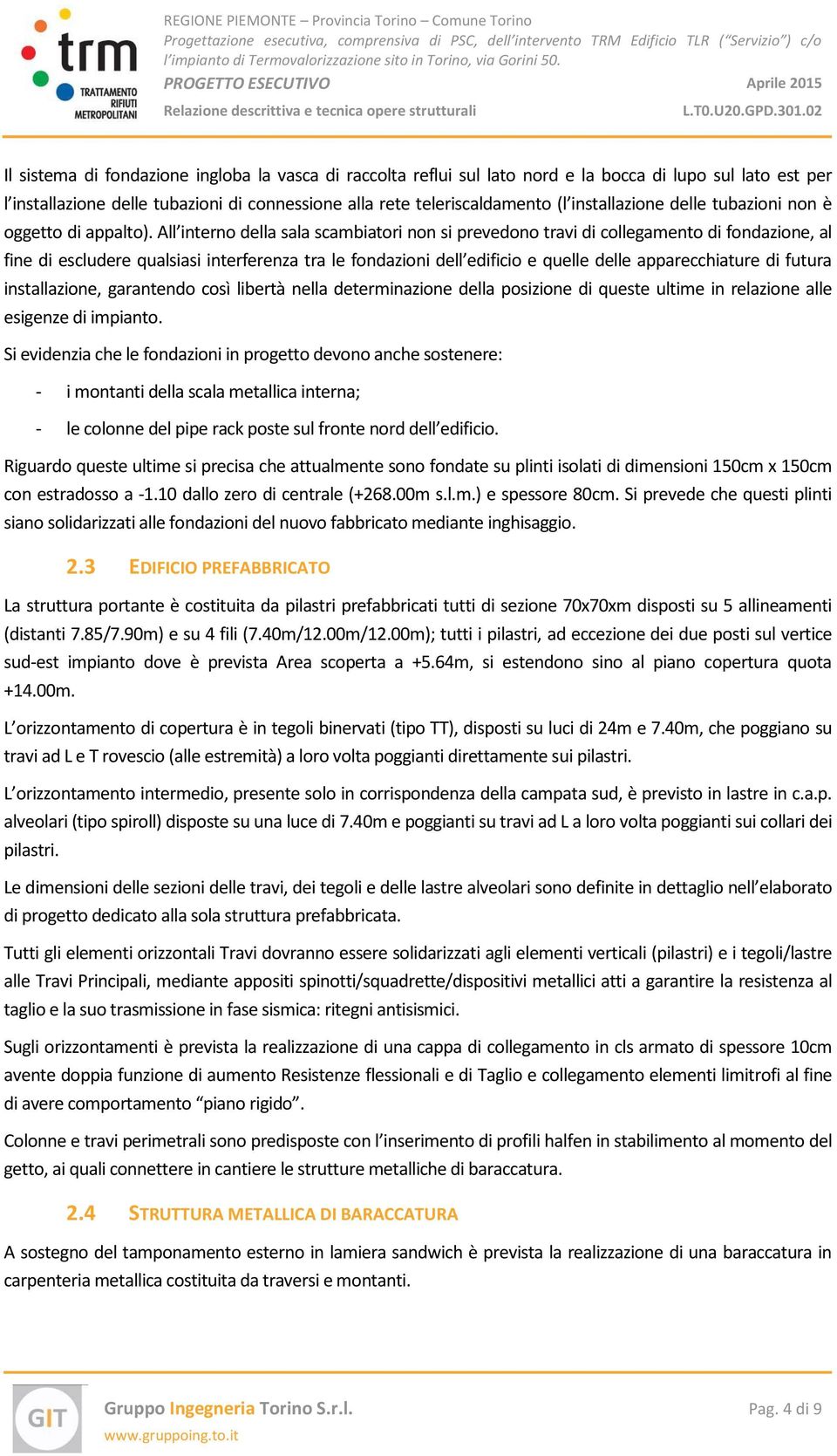 trm TRATTAMENTO RIFIUTI METROPOLITANI

REGIONE PIEMONTE – Provincia Torino – Comune Torino
Progettazione esecutiva, comprensiva di PSC, dell'intervento TRM Edificio TLR ("Servizio") c/o l'impianto di Termovalorizzazione sito in Torino, via Gorini 50.
PROGETTO ESECUTIVO Aprile 2015
Relazione descrittiva e tecnica opere strutturali L.T0.U20.GPD.301.02

Il sistema di fondazione ingloba la vasca di raccolta reflui sul lato nord e la bocca di lupo sul lato est per l'installazione delle tubazioni di connessione alla rete teleriscaldamento (l'installazione delle tubazioni non è oggetto di appalto). All'interno della sala scambiatori non si prevedono travi di collegamento di fondazione, al fine di escludere qualsiasi interferenza tra le fondazioni dell'edificio e quelle delle apparecchiature di futura installazione, garantendo così libertà nella determinazione della posizione di queste ultime in relazione alle esigenze di impianto.

Si evidenzia che le fondazioni in progetto devono anche sostenere:

- i montanti della scala metallica interna;
- le colonne del pipe rack poste sul fronte nord dell'edificio.

Riguardo queste ultime si precisa che attualmente sono fondate su plinti isolati di dimensioni 150cm x 150cm con estradosso a -1.10 dallo zero di centrale (+268.00m s.l.m.) e spessore 80cm. Si prevede che questi plinti siano solidarizzati alle fondazioni del nuovo fabbricato mediante inghisaggio.

2.3 EDIFICIO PREFABBRICATO

La struttura portante è costituita da pilastri prefabbricati tutti di sezione 70x70xm disposti su 5 allineamenti (distanti 7.85/7.90m) e su 4 fili (7.40m/12.00m/12.00m); tutti i pilastri, ad eccezione dei due posti sul vertice sud-est impianto dove è prevista Area scoperta a +5.64m, si estendono sino al piano copertura quota +14.00m.

L'orizzontamento di copertura è in tegoli binervati (tipo TT), disposti su luci di 24m e 7.40m, che poggiano su travi ad L e T rovescio (alle estremità) a loro volta poggianti direttamente sui pilastri.

L'orizzontamento intermedio, presente solo in corrispondenza della campata sud, è previsto in lastre in c.a.p. alveolari (tipo spiroll) disposte su una luce di 7.40m e poggianti su travi ad L a loro volta poggianti sui collari dei pilastri.

Le dimensioni delle sezioni delle travi, dei tegoli e delle lastre alveolari sono definite in dettaglio nell'elaborato di progetto dedicato alla sola struttura prefabbricata.

Tutti gli elementi orizzontali Travi dovranno essere solidarizzati agli elementi verticali (pilastri) e i tegoli/lastre alle Travi Principali, mediante appositi spinotti/squadrette/dispositivi metallici atti a garantire la resistenza al taglio e la suo trasmissione in fase sismica: ritegni antisismici.

Sugli orizzontamenti è prevista la realizzazione di una cappa di collegamento in cls armato di spessore 10cm avente doppia funzione di aumento Resistenze flessionali e di Taglio e collegamento elementi limitrofi al fine di avere comportamento "piano rigido".

Colonne e travi perimetrali sono predisposte con l'inserimento di profili halfen in stabilimento al momento del getto, ai quali connettere in cantiere le strutture metalliche di baraccatura.

2.4 STRUTTURA METALLICA DI BARACCATURA

A sostegno del tamponamento esterno in lamiera sandwich è prevista la realizzazione di una baraccatura in carpenteria metallica costituita da traversi e montanti.

GIT Gruppo Ingegneria Torino S.r.l.
www.gruppoing.to.it
Pag. 4 di 9